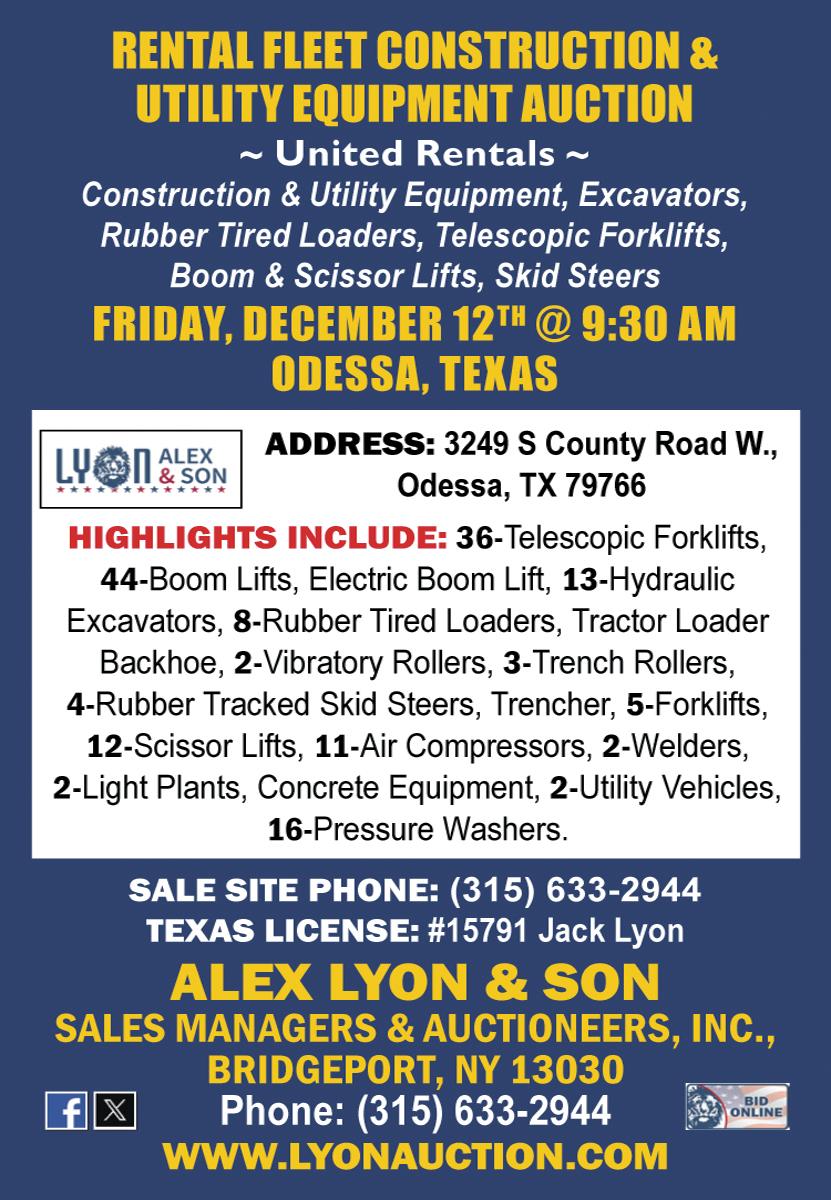 RENTAL FLEET CONSTRUCTION & UTILITY EQUIPMENT AUCTION

~ United Rentals ~

Construction & Utility Equipment, Excavators, Rubber Tired Loaders, Telescopic Forklifts, Boom & Scissor Lifts, Skid Steers

FRIDAY, DECEMBER 12$^{TH}$ @ 9:30 AM
ODESSA, TEXAS

LYON ALEX & SON

ADDRESS: 3249 S County Road W., Odessa, TX 79766

HIGHLIGHTS INCLUDE: 36-Telescopic Forklifts, 44-Boom Lifts, Electric Boom Lift, 13-Hydraulic Excavators, 8-Rubber Tired Loaders, Tractor Loader Backhoe, 2-Vibratory Rollers, 3-Trench Rollers, 4-Rubber Tracked Skid Steers, Trencher, 5-Forklifts, 12-Scissor Lifts, 11-Air Compressors, 2-Welders, 2-Light Plants, Concrete Equipment, 2-Utility Vehicles, 16-Pressure Washers.

SALE SITE PHONE: (315) 633-2944
TEXAS LICENSE: #15791 Jack Lyon

ALEX LYON & SON
SALES MANAGERS & AUCTIONEERS, INC.,
BRIDGEPORT, NY 13030

Phone: (315) 633-2944

BID ONLINE

WWW.LYONAUCTION.COM